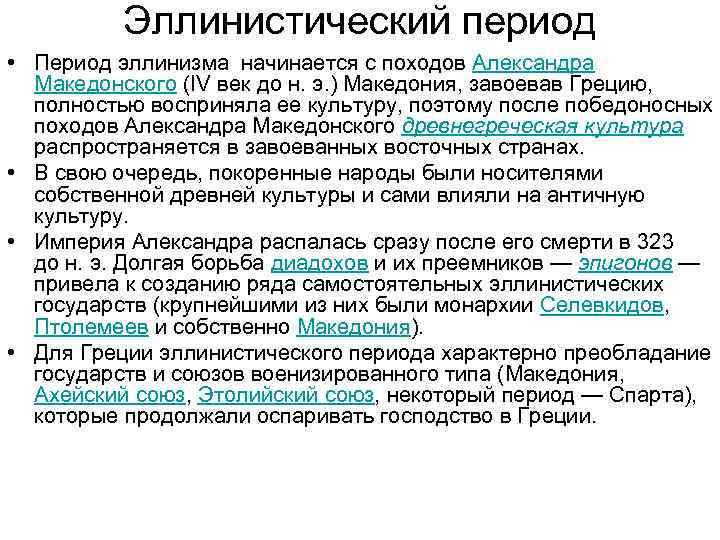 Эллинистический период

• Период эллинизма начинается с походов Александра Македонского (IV век до н. э.) Македония, завоевав Грецию, полностью восприняла ее культуру, поэтому после победоносных походов Александра Македонского древнегреческая культура распространяется в завоеванных восточных странах.
• В свою очередь, покоренные народы были носителями собственной древней культуры и сами влияли на античную культуру.
• Империя Александра распалась сразу после его смерти в 323 до н. э. Долгая борьба диадохов и их преемников — эпигонов — привела к созданию ряда самостоятельных эллинистических государств (крупнейшими из них были монархии Селевкидов, Птолемеев и собственно Македония).
• Для Греции эллинистического периода характерно преобладание государств и союзов военизированного типа (Македония, Ахейский союз, Этолийский союз, некоторый период — Спарта), которые продолжали оспаривать господство в Греции.